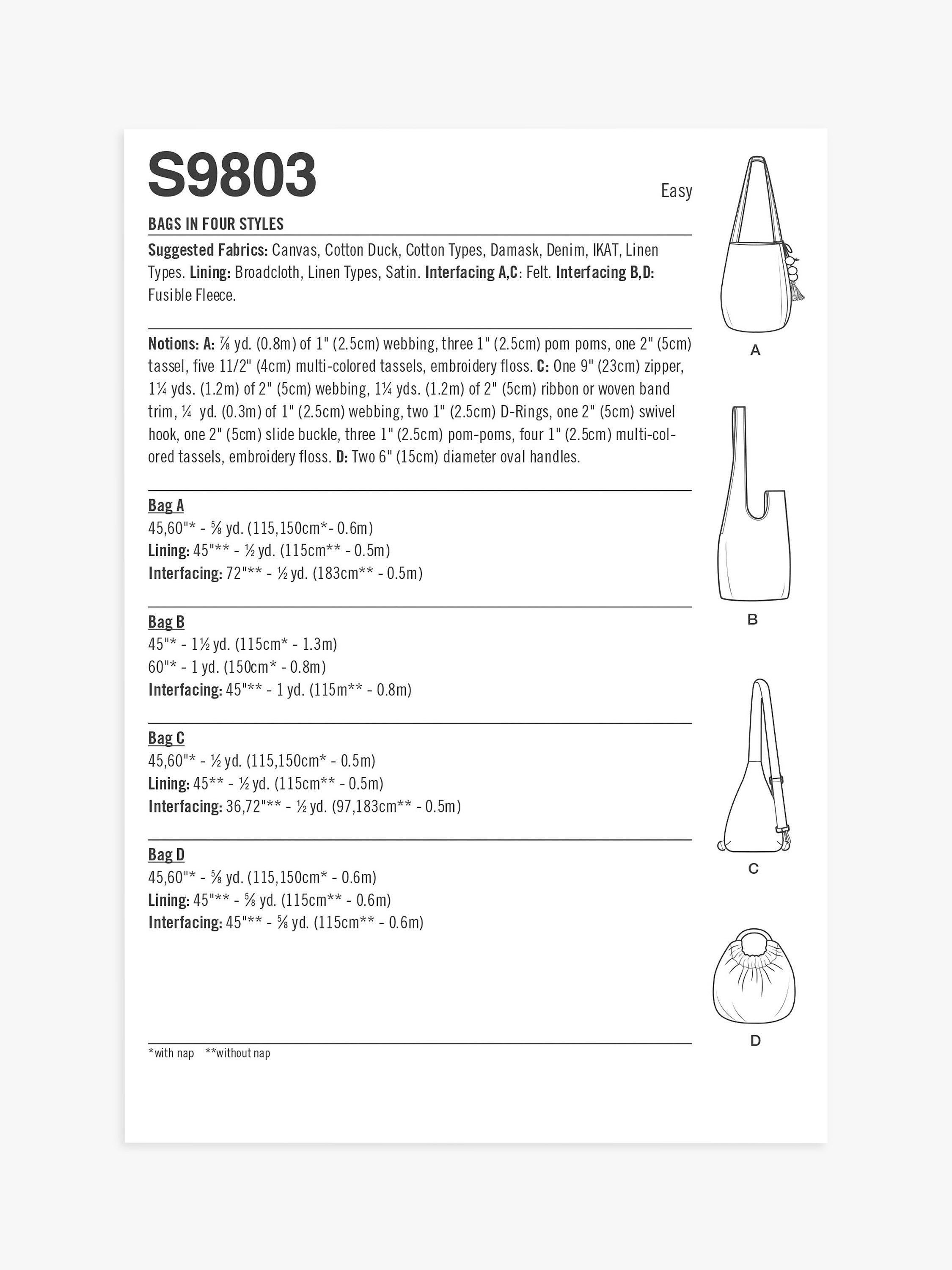 S9803

Easy

BAGS IN FOUR STYLES

Suggested Fabrics: Canvas, Cotton Duck, Cotton Types, Damask, Denim, IKAT, Linen Types. Lining: Broadcloth, Linen Types, Satin. Interfacing A,C: Felt. Interfacing B,D: Fusible Fleece.

Notions: A: ⅞ yd. (0.8m) of 1" (2.5cm) webbing, three 1" (2.5cm) pom poms, one 2" (5cm) tassel, five 11/2" (4cm) multi-colored tassels, embroidery floss. C: One 9" (23cm) zipper, 1¼ yds. (1.2m) of 2" (5cm) webbing, 1¼ yds. (1.2m) of 2" (5cm) ribbon or woven band trim, ¼ yd. (0.3m) of 1" (2.5cm) webbing, two 1" (2.5cm) D-Rings, one 2" (5cm) swivel hook, one 2" (5cm) slide buckle, three 1" (2.5cm) pom-poms, four 1" (2.5cm) multi-colored tassels, embroidery floss. D: Two 6" (15cm) diameter oval handles.

Bag A
45,60"* - ⅝ yd. (115,150cm*- 0.6m)
Lining: 45"** - ½ yd. (115cm** - 0.5m)
Interfacing: 72"** - ½ yd. (183cm** - 0.5m)

Bag B
45"* - 1½ yd. (115cm* - 1.3m)
60"* - 1 yd. (150cm* - 0.8m)
Interfacing: 45"** - 1 yd. (115m** - 0.8m)

Bag C
45,60"* - ½ yd. (115,150cm* - 0.5m)
Lining: 45** - ½ yd. (115cm** - 0.5m)
Interfacing: 36,72"** - ½ yd. (97,183cm** - 0.5m)

Bag D
45,60"* - ⅝ yd. (115,150cm* - 0.6m)
Lining: 45"** - ⅝ yd. (115cm** - 0.6m)
Interfacing: 45"** - ⅝ yd. (115cm** - 0.6m)

*with nap **without nap

A

B

C

D